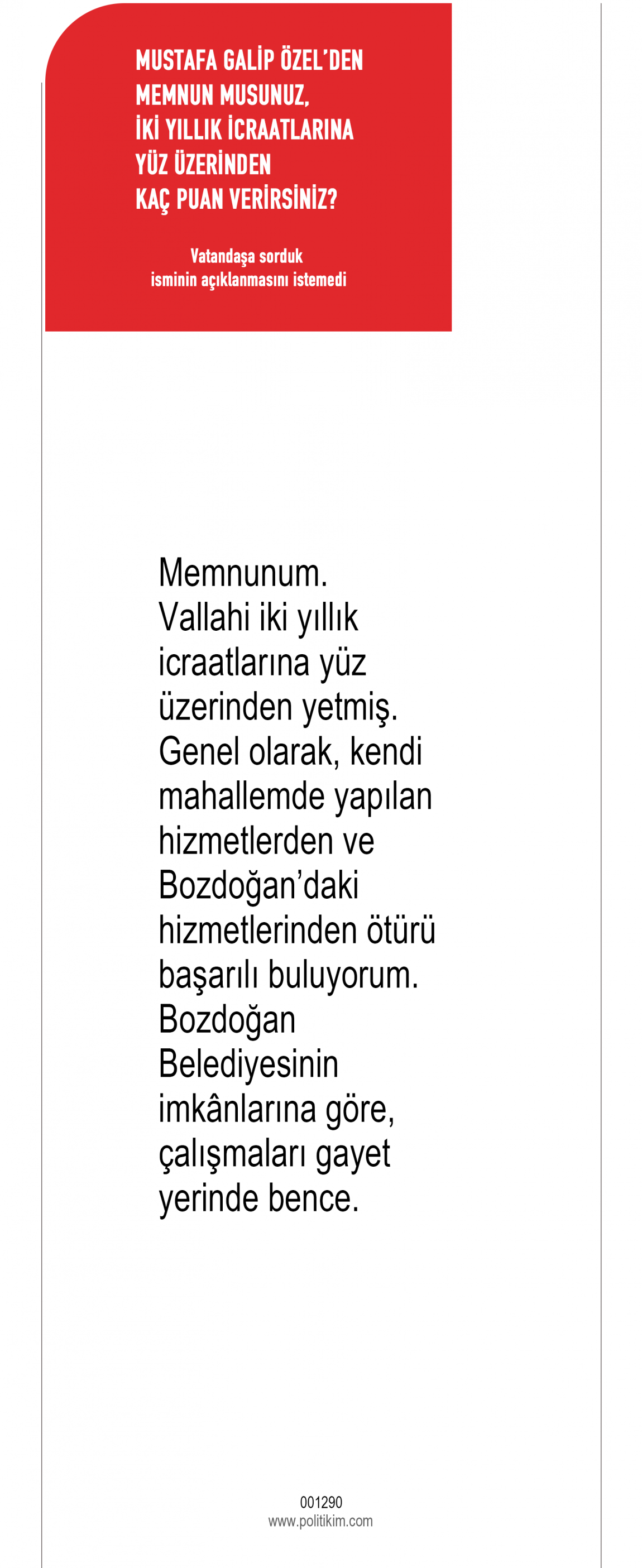 MUSTAFA GALİP ÖZEL'DEN
MEMNUN MUSUNUZ,
İKİ YILLIK İCRAATLARINA
YÜZ ÜZERİNDEN
KAÇ PUAN VERİRSİNİZ?

Vatandaşa sorduk
isminin açıklanmasını istemedi

Memnunum. Vallahi iki yıllık icraatlarına yüz üzerinden yetmiş. Genel olarak, kendi mahallemde yapılan hizmetlerden ve Bozdoğan'daki hizmetlerinden ötürü başarılı buluyorum. Bozdoğan Belediyesinin imkânlarına göre, çalışmaları gayet yerinde bence.

001290
www.politikim.com